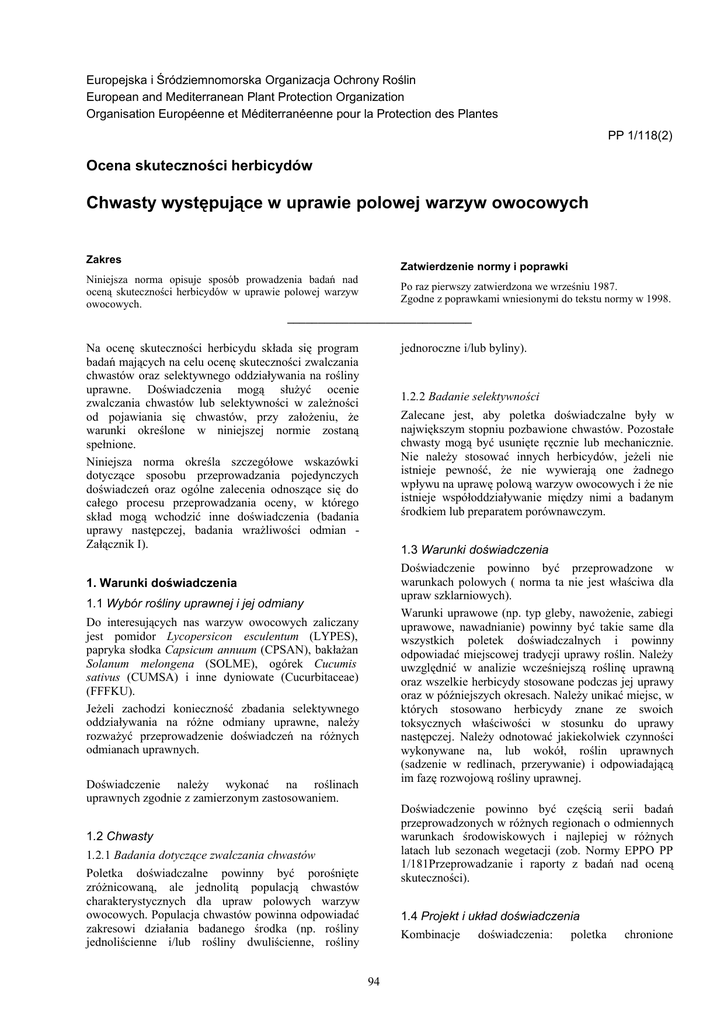 Europejska i Śródziemnomorska Organizacja Ochrony Roślin
European and Mediterranean Plant Protection Organization
Organisation Européenne et Méditerranéenne pour la Protection des Plantes

PP 1/118(2)

Ocena skuteczności herbicydów

Chwasty występujące w uprawie polowej warzyw owocowych

Zakres

Niniejsza norma opisuje sposób prowadzenia badań nad oceną skuteczności herbicydów w uprawie polowej warzyw owocowych.

Zatwierdzenie normy i poprawki

Po raz pierwszy zatwierdzona we wrześniu 1987.
Zgodne z poprawkami wniesionymi do tekstu normy w 1998.

Na ocenę skuteczności herbicydu składa się program badań mających na celu ocenę skuteczności zwalczania chwastów oraz selektywnego oddziaływania na rośliny uprawne. Doświadczenia mogą służyć ocenie zwalczania chwastów lub selektywności w zależności od pojawiania się chwastów, przy założeniu, że warunki określone w niniejszej normie zostaną spełnione.

Niniejsza norma określa szczegółowe wskazówki dotyczące sposobu przeprowadzania pojedynczych doświadczeń oraz ogólne zalecenia odnoszące się do całego procesu przeprowadzania oceny, w którego skład mogą wchodzić inne doświadczenia (badania uprawy następczej, badania wrażliwości odmian - Załącznik I).

1. Warunki doświadczenia

1.1 Wybór rośliny uprawnej i jej odmiany

Do interesujących nas warzyw owocowych zaliczany jest pomidor Lycopersicon esculentum (LYPES), papryka słodka Capsicum annuum (CPSAN), bakłażan Solanum melongena (SOLME), ogórek Cucumis sativus (CUMSA) i inne dyniowate (Cucurbitaceae) (FFFKU).

Jeżeli zachodzi konieczność zbadania selektywnego oddziaływania na różne odmiany uprawne, należy rozważyć przeprowadzenie doświadczeń na różnych odmianach uprawnych.

Doświadczenie należy wykonać na roślinach uprawnych zgodnie z zamierzonym zastosowaniem.

1.2 Chwasty

1.2.1 Badania dotyczące zwalczania chwastów

Poletka doświadczalne powinny być porośnięte zróżnicowaną, ale jednolitą populacją chwastów charakterystycznych dla upraw polowych warzyw owocowych. Populacja chwastów powinna odpowiadać zakresowi działania badanego środka (np. rośliny jednoliścienne i/lub rośliny dwuliścienne, rośliny jednoroczne i/lub byliny).

1.2.2 Badanie selektywności

Zalecane jest, aby poletka doświadczalne były w największym stopniu pozbawione chwastów. Pozostałe chwasty mogą być usunięte ręcznie lub mechanicznie. Nie należy stosować innych herbicydów, jeżeli nie istnieje pewność, że nie wywierają one żadnego wpływu na uprawę polową warzyw owocowych i że nie istnieje współoddziaływanie między nimi a badanym środkiem lub preparatem porównawczym.

1.3 Warunki doświadczenia

Doświadczenie powinno być przeprowadzone w warunkach polowych ( norma ta nie jest właściwa dla upraw szklarniowych).

Warunki uprawowe (np. typ gleby, nawożenie, zabiegi uprawowe, nawadnianie) powinny być takie same dla wszystkich poletek doświadczalnych i powinny odpowiadać miejscowej tradycji uprawy roślin. Należy uwzględnić w analizie wcześniejszą roślinę uprawną oraz wszelkie herbicydy stosowane podczas jej uprawy oraz w późniejszych okresach. Należy unikać miejsc, w których stosowano herbicydy znane ze swoich toksycznych właściwości w stosunku do uprawy następczej. Należy odnotować jakiekolwiek czynności wykonywane na, lub wokół, roślin uprawnych (sadzenie w redlinach, przerywanie) i odpowiadającą im fazę rozwojową rośliny uprawnej.

Doświadczenie powinno być częścią serii badań przeprowadzonych w różnych regionach o odmiennych warunkach środowiskowych i najlepiej w różnych latach lub sezonach wegetacji (zob. Normy EPPO PP 1/181Przeprowadzanie i raporty z badań nad oceną skuteczności).

1.4 Projekt i układ doświadczenia

Kombinacje doświadczenia: poletka chronione

94